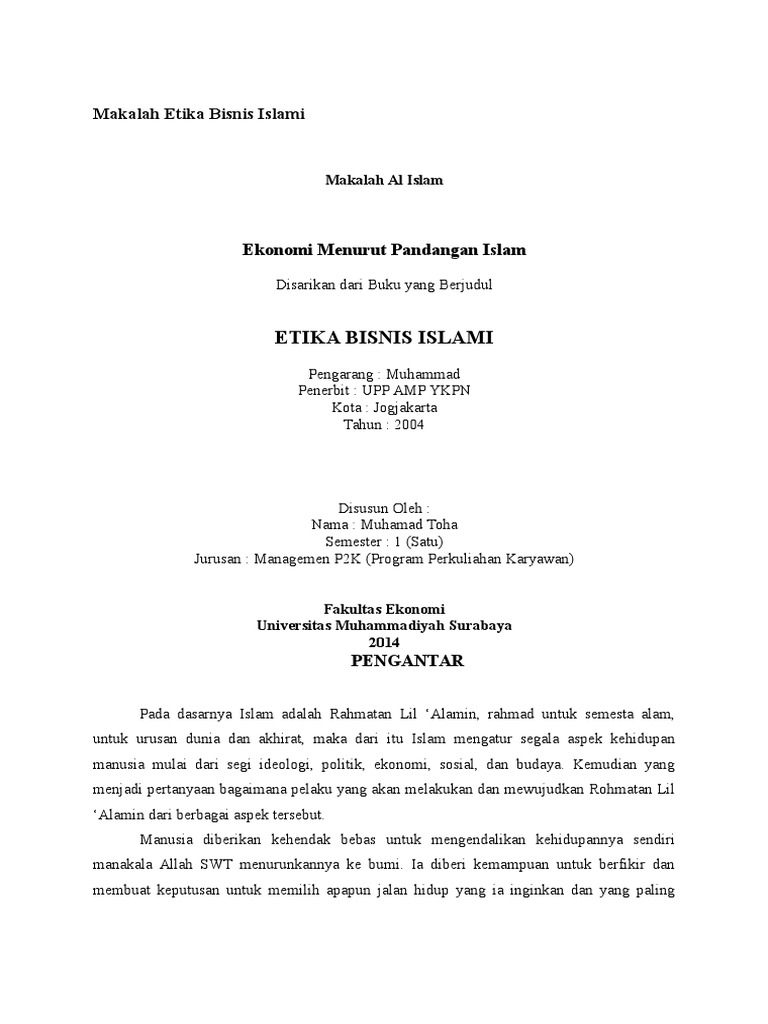 Makalah Etika Bisnis Islami

Makalah Al Islam

Ekonomi Menurut Pandangan Islam

Disarikan dari Buku yang Berjudul

ETIKA BISNIS ISLAMI

Pengarang : Muhammad
Penerbit : UPP AMP YKPN
Kota : Jogjakarta
Tahun : 2004

Disusun Oleh :
Nama : Muhamad Toha
Semester : 1 (Satu)
Jurusan : Managemen P2K (Program Perkuliahan Karyawan)

Fakultas Ekonomi
Universitas Muhammadiyah Surabaya
2014

PENGANTAR

Pada dasarnya Islam adalah Rahmatan Lil 'Alamin, rahmad untuk semesta alam, untuk urusan dunia dan akhirat, maka dari itu Islam mengatur segala aspek kehidupan manusia mulai dari segi ideologi, politik, ekonomi, sosial, dan budaya. Kemudian yang menjadi pertanyaan bagaimana pelaku yang akan melakukan dan mewujudkan Rohmatan Lil 'Alamin dari berbagai aspek tersebut.

Manusia diberikan kehendak bebas untuk mengendalikan kehidupannya sendiri manakala Allah SWT menurunkannya ke bumi. Ia diberi kemampuan untuk berfikir dan membuat keputusan untuk memilih apapun jalan hidup yang ia inginkan dan yang paling